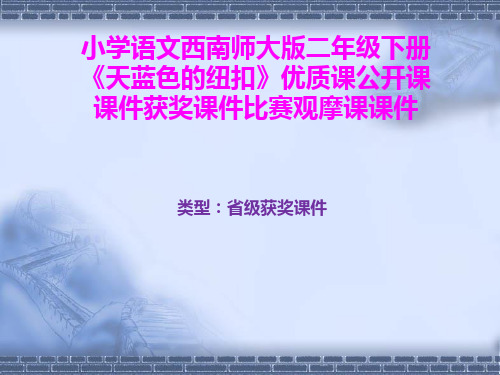 小学语文西南师大版二年级下册《天蓝色的纽扣》优质课公开课课件获奖课件比赛观摩课课件

类型：省级获奖课件